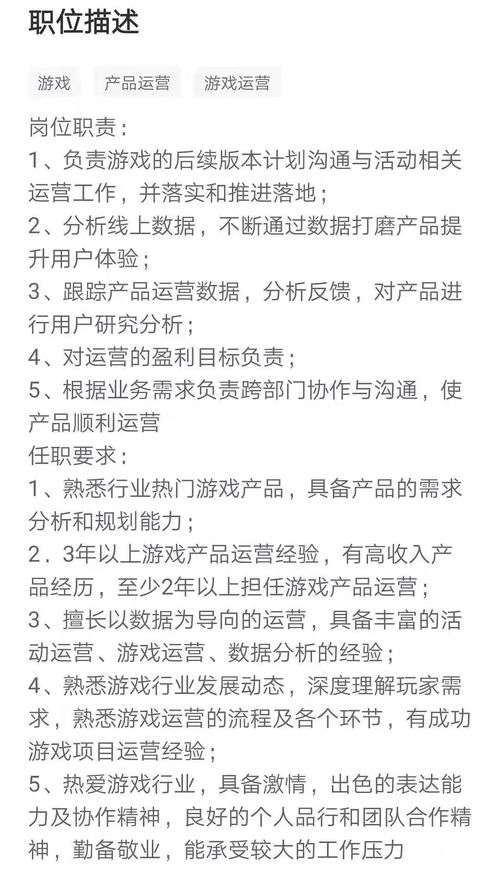 职位描述

游戏 产品运营 游戏运营

岗位职责：
1、负责游戏的后续版本计划沟通与活动相关运营工作，并落实和推进落地；
2、分析线上数据，不断通过数据打磨产品提升用户体验；
3、跟踪产品运营数据，分析反馈，对产品进行用户研究分析；
4、对运营的盈利目标负责；
5、根据业务需求负责跨部门协作与沟通，使产品顺利运营
任职要求：
1、熟悉行业热门游戏产品，具备产品的需求分析和规划能力；
2．3年以上游戏产品运营经验，有高收入产品经历，至少2年以上担任游戏产品运营；
3、擅长以数据为导向的运营，具备丰富的活动运营、游戏运营、数据分析的经验；
4、熟悉游戏行业发展动态，深度理解玩家需求，熟悉游戏运营的流程及各个环节，有成功游戏项目运营经验；
5、热爱游戏行业，具备激情，出色的表达能力及协作精神，良好的个人品行和团队合作精神，勤备敬业，能承受较大的工作压力